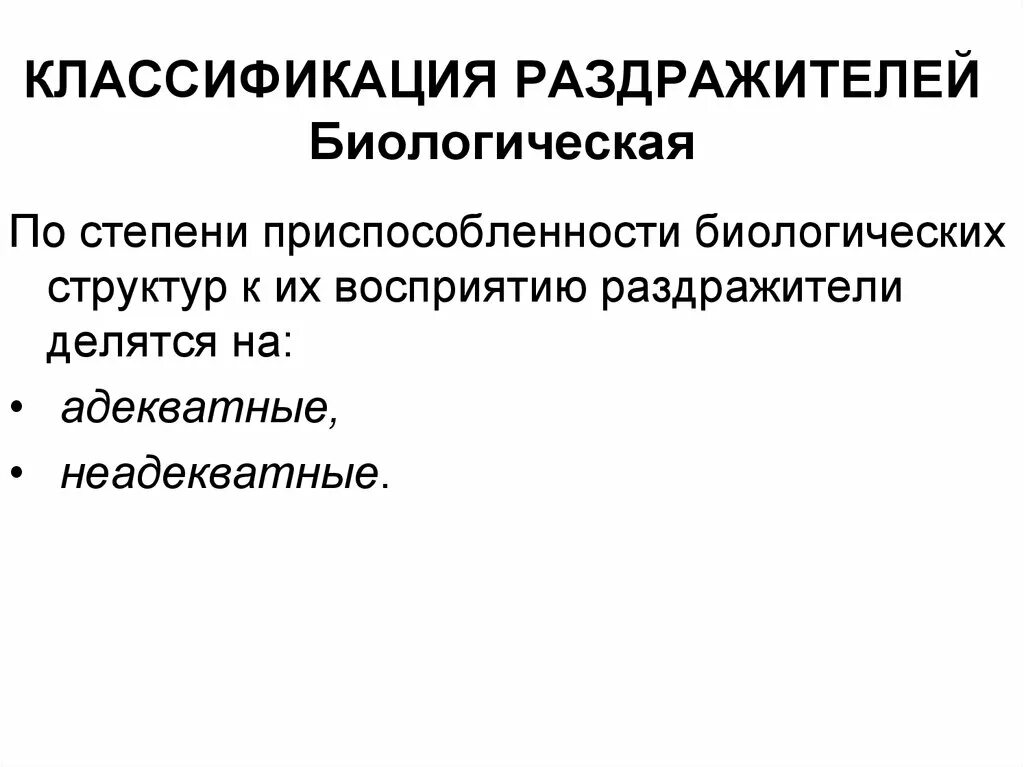 КЛАССИФИКАЦИЯ РАЗДРАЖИТЕЛЕЙ
Биологическая

По степени приспособленности биологических структур к их восприятию раздражители делятся на:

• адекватные,
• неадекватные.